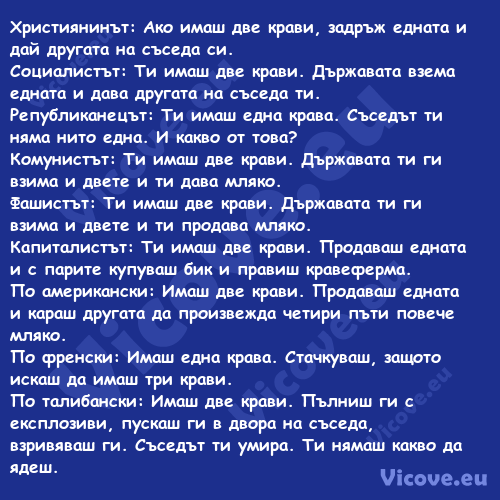 Християнинът: Ако имаш две крави, задръж едната и дай другата на съседа си.
Социалистът: Ти имаш две крави. Държавата взема едната и дава другата на съседа ти.
Републиканецът: Ти имаш една крава. Съседът ти няма нито една. И какво от това?
Комунистът: Ти имаш две крави. Държавата ти ги взима и двете и ти дава мляко.
Фашистът: Ти имаш две крави. Държавата ти ги взима и двете и ти продава мляко.
Капиталистът: Ти имаш две крави. Продаваш едната и с парите купуваш бик и правиш кравеферма.
По американски: Имаш две крави. Продаваш едната и караш другата да произвежда четири пъти повече мляко.
По френски: Имаш една крава. Стачкуваш, защото искаш да имаш три крави.
По талибански: Имаш две крави. Пълниш ги с експлозиви, пускаш ги в двора на съседа, взривяваш ги. Съседът ти умира. Ти нямаш какво да ядеш.

Vicove.eu